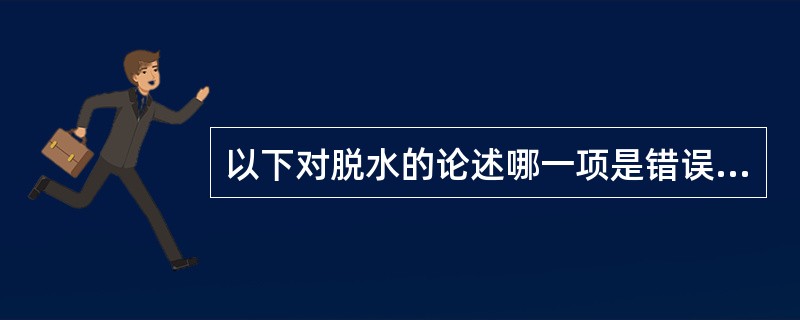 以下对脱水的论述哪一项是错误...